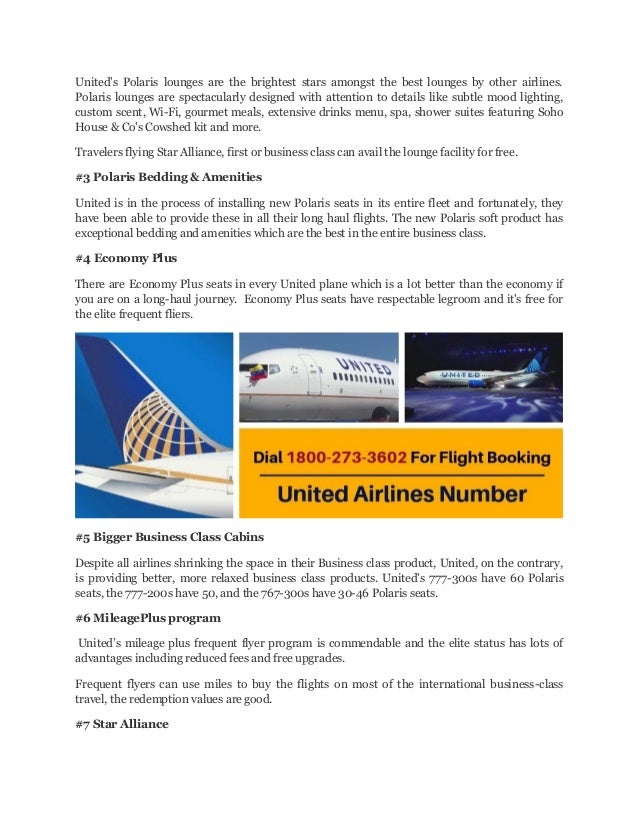 United's Polaris lounges are the brightest stars amongst the best lounges by other airlines. Polaris lounges are spectacularly designed with attention to details like subtle mood lighting, custom scent, Wi-Fi, gourmet meals, extensive drinks menu, spa, shower suites featuring Soho House & Co's Cowshed kit and more.

Travelers flying Star Alliance, first or business class can avail the lounge facility for free.

#3 Polaris Bedding & Amenities

United is in the process of installing new Polaris seats in its entire fleet and fortunately, they have been able to provide these in all their long haul flights. The new Polaris soft product has exceptional bedding and amenities which are the best in the entire business class.

#4 Economy Plus

There are Economy Plus seats in every United plane which is a lot better than the economy if you are on a long-haul journey. Economy Plus seats have respectable legroom and it's free for the elite frequent fliers.

UNITED

UNITED

Dial 1800-273-3602 For Flight Booking

United Airlines Number

#5 Bigger Business Class Cabins

Despite all airlines shrinking the space in their Business class product, United, on the contrary, is providing better, more relaxed business class products. United's 777-300s have 60 Polaris seats, the 777-200s have 50, and the 767-300s have 30-46 Polaris seats.

#6 MileagePlus program

United's mileage plus frequent flyer program is commendable and the elite status has lots of advantages including reduced fees and free upgrades.

Frequent flyers can use miles to buy the flights on most of the international business-class travel, the redemption values are good.

#7 Star Alliance